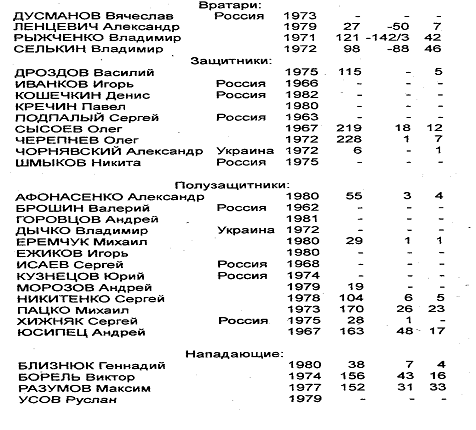 Вратари:

| | | | | | |
|---|---|---|---|---|---|
| ДУСМАНОВ Вячеслав | Россия | 1973 | - | - | - |
| ЛЕНЦЕВИЧ Александр | | 1979 | 27 | -50 | 7 |
| РЫЖЧЕНКО Владимир | | 1971 | 121 | -142/3 | 42 |
| СЕЛЬКИН Владимир | | 1972 | 98 | -88 | 46 |

Защитники:

| | | | | | |
|---|---|---|---|---|---|
| ДРОЗДОВ Василий | | 1975 | 115 | - | 5 |
| ИВАНКОВ Игорь | Россия | 1966 | - | - | - |
| КОШЕЧКИН Денис | Россия | 1982 | - | - | - |
| КРЕЧИН Павел | | 1980 | - | - | - |
| ПОДПАЛЫЙ Сергей | Россия | 1963 | - | - | - |
| СЫСОЕВ Олег | | 1967 | 219 | 18 | 12 |
| ЧЕРЕПНЕВ Олег | | 1972 | 228 | 1 | 7 |
| ЧОРНЯВСКИЙ Александр | Украина | 1972 | 6 | - | 1 |
| ШМЫКОВ Никита | Россия | 1975 | - | - | - |

Полузащитники:

| | | | | | |
|---|---|---|---|---|---|
| АФОНАСЕНКО Александр | | 1980 | 55 | 3 | 4 |
| БРОШИН Валерий | Россия | 1962 | - | - | - |
| ГОРОВЦОВ Андрей | | 1981 | - | - | - |
| ДЫЧКО Владимир | Украина | 1972 | - | - | - |
| ЕРЕМЧУК Михаил | | 1980 | 29 | 1 | 1 |
| ЕЖИКОВ Игорь | | 1980 | - | - | - |
| ИСАЕВ Сергей | Россия | 1968 | - | - | - |
| КУЗНЕЦОВ Юрий | Россия | 1974 | - | - | - |
| МОРОЗОВ Андрей | | 1979 | 19 | - | - |
| НИКИТЕНКО Сергей | | 1978 | 104 | 6 | 5 |
| ПАЦКО Михаил | | 1973 | 170 | 26 | 23 |
| ХИЖНЯК Сергей | Россия | 1975 | 28 | 1 | - |
| ЮСИПЕЦ Андрей | | 1967 | 163 | 48 | 17 |

Нападающие:

| | | | | | |
|---|---|---|---|---|---|
| БЛИЗНЮК Геннадий | | 1980 | 38 | 7 | 4 |
| БОРЕЛЬ Виктор | | 1974 | 156 | 43 | 16 |
| РАЗУМОВ Максим | | 1977 | 152 | 31 | 33 |
| УСОВ Руслан | | 1979 | - | - | - |